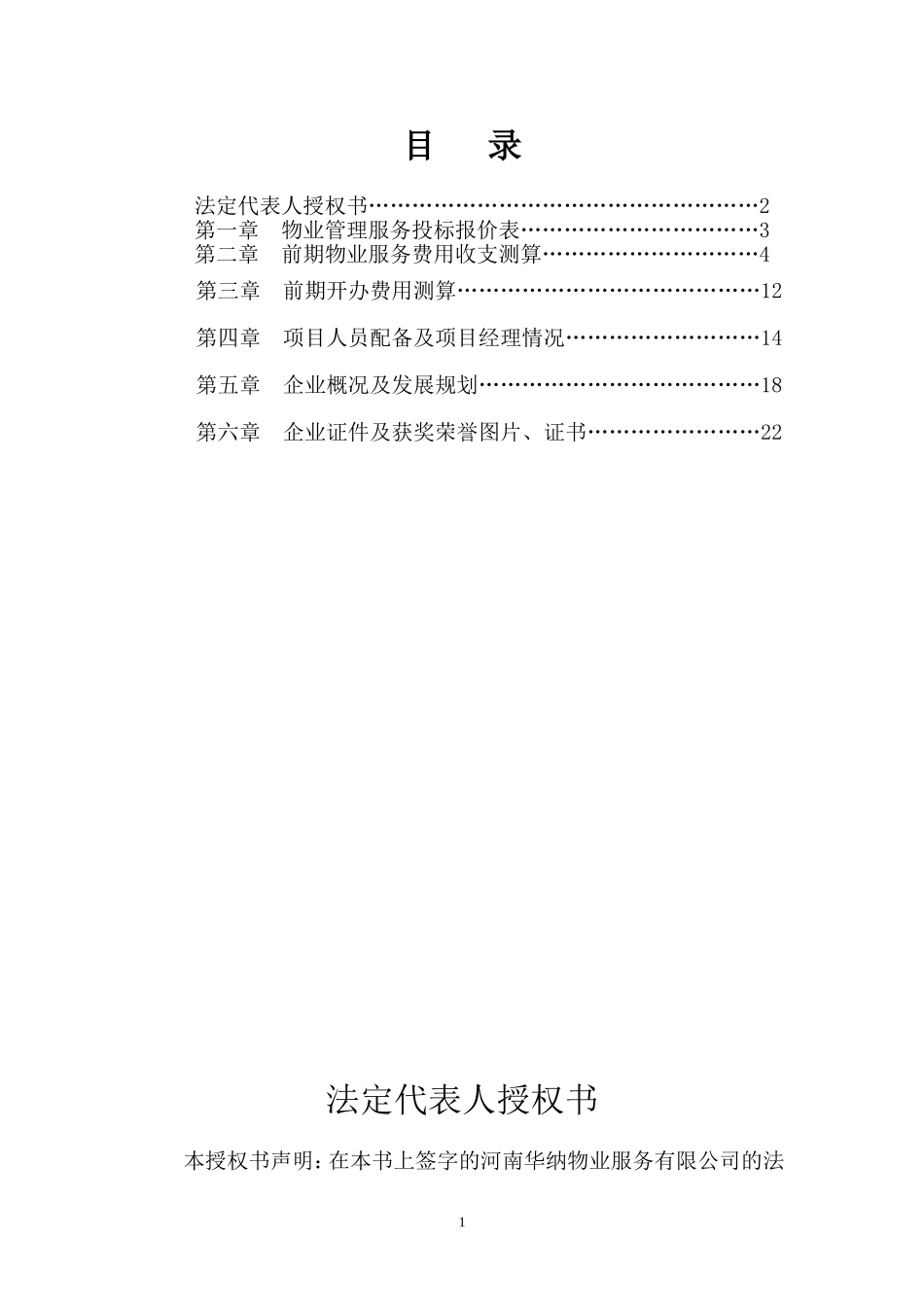 目　录

法定代表人授权书………………………………………………2
第一章　物业管理服务投标报价表……………………………3
第二章　前期物业服务费用收支测算…………………………4
第三章　前期开办费用测算……………………………………12
第四章　项目人员配备及项目经理情况………………………14
第五章　企业概况及发展规划…………………………………18
第六章　企业证件及获奖荣誉图片、证书……………………22

法定代表人授权书

本授权书声明：在本书上签字的河南华纳物业服务有限公司的法

1